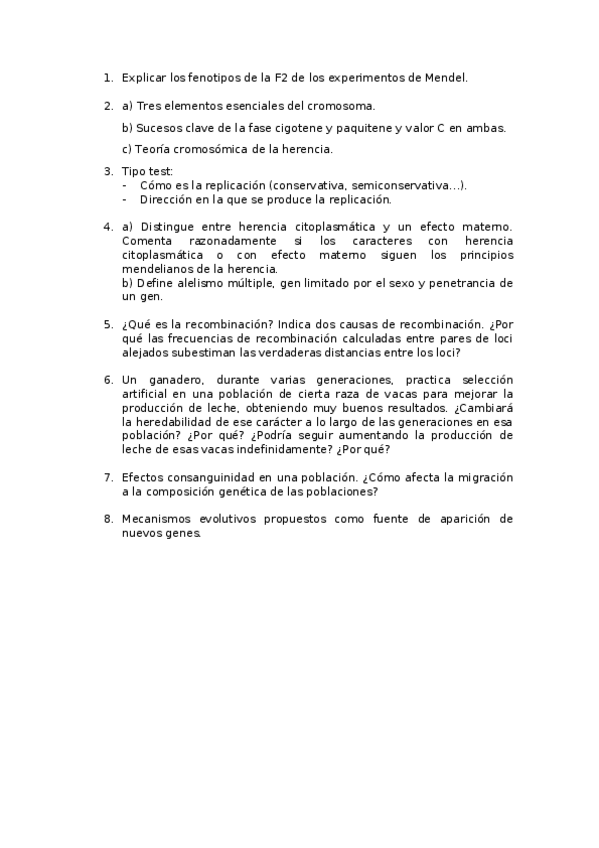 1. Explicar los fenotipos de la F2 de los experimentos de Mendel.

2. a) Tres elementos esenciales del cromosoma.

b) Sucesos clave de la fase cigotene y paquitene y valor C en ambas.

c) Teoría cromosómica de la herencia.

3. Tipo test:
- Cómo es la replicación (conservativa, semiconservativa…).
- Dirección en la que se produce la replicación.

4. a) Distingue entre herencia citoplasmática y un efecto materno. Comenta razonadamente si los caracteres con herencia citoplasmática o con efecto materno siguen los principios mendelianos de la herencia.
b) Define alelismo múltiple, gen limitado por el sexo y penetrancia de un gen.

5. ¿Qué es la recombinación? Indica dos causas de recombinación. ¿Por qué las frecuencias de recombinación calculadas entre pares de loci alejados subestiman las verdaderas distancias entre los loci?

6. Un ganadero, durante varias generaciones, practica selección artificial en una población de cierta raza de vacas para mejorar la producción de leche, obteniendo muy buenos resultados. ¿Cambiará la heredabilidad de ese carácter a lo largo de las generaciones en esa población? ¿Por qué? ¿Podría seguir aumentando la producción de leche de esas vacas indefinidamente? ¿Por qué?

7. Efectos consanguinidad en una población. ¿Cómo afecta la migración a la composición genética de las poblaciones?

8. Mecanismos evolutivos propuestos como fuente de aparición de nuevos genes.